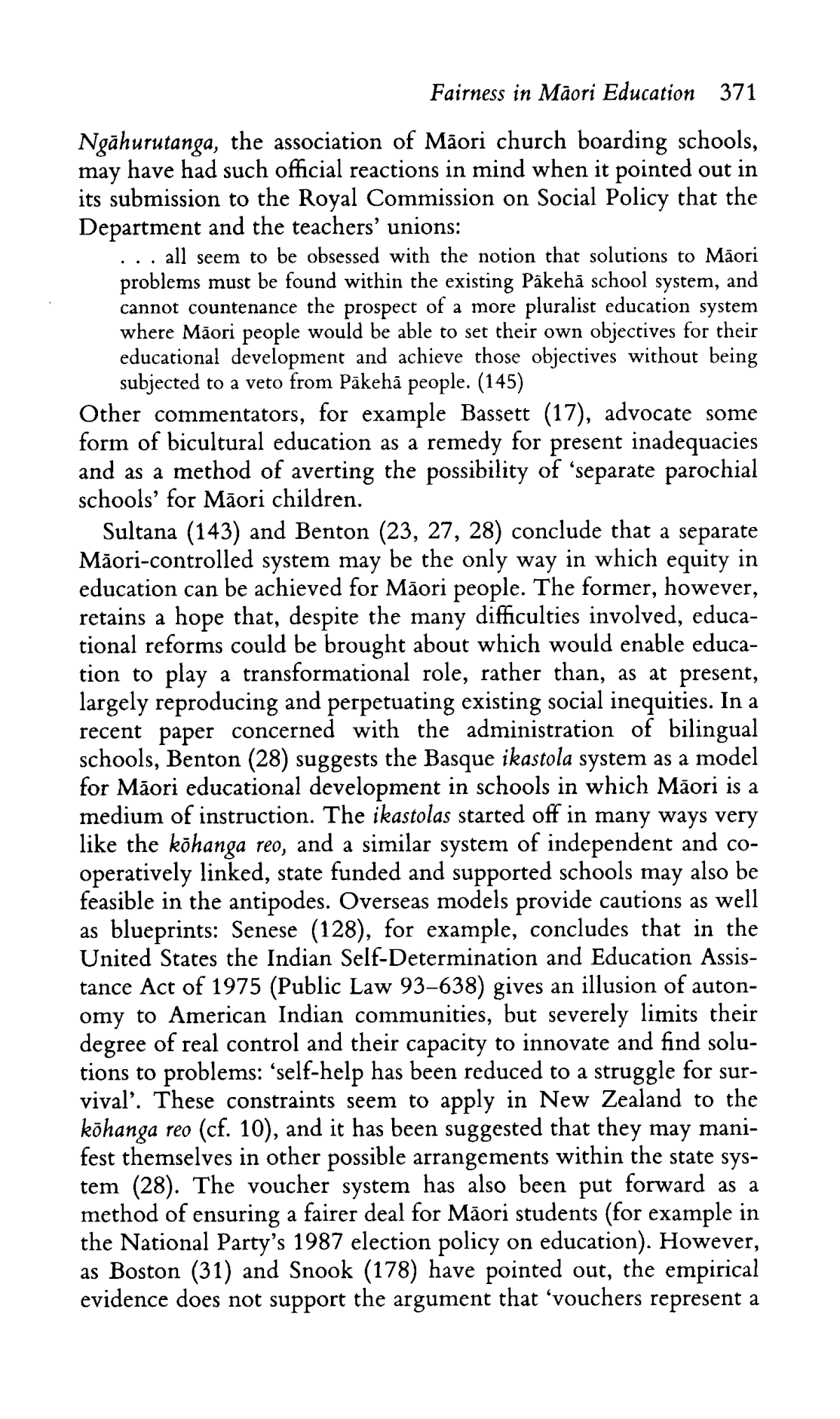 Fairness in Māori Education 371

Ngāhurutanga, the association of Māori church boarding schools, may have had such official reactions in mind when it pointed out in its submission to the Royal Commission on Social Policy that the Department and the teachers' unions:

. . . all seem to be obsessed with the notion that solutions to Māori problems must be found within the existing Pākehā school system, and cannot countenance the prospect of a more pluralist education system where Māori people would be able to set their own objectives for their educational development and achieve those objectives without being subjected to a veto from Pākehā people. (145)

Other commentators, for example Bassett (17), advocate some form of bicultural education as a remedy for present inadequacies and as a method of averting the possibility of 'separate parochial schools' for Māori children.

Sultana (143) and Benton (23, 27, 28) conclude that a separate Māori-controlled system may be the only way in which equity in education can be achieved for Māori people. The former, however, retains a hope that, despite the many difficulties involved, educational reforms could be brought about which would enable education to play a transformational role, rather than, as at present, largely reproducing and perpetuating existing social inequities. In a recent paper concerned with the administration of bilingual schools, Benton (28) suggests the Basque ikastola system as a model for Māori educational development in schools in which Māori is a medium of instruction. The ikastolas started off in many ways very like the kōhanga reo, and a similar system of independent and co-operatively linked, state funded and supported schools may also be feasible in the antipodes. Overseas models provide cautions as well as blueprints: Senese (128), for example, concludes that in the United States the Indian Self-Determination and Education Assistance Act of 1975 (Public Law 93–638) gives an illusion of autonomy to American Indian communities, but severely limits their degree of real control and their capacity to innovate and find solutions to problems: 'self-help has been reduced to a struggle for survival'. These constraints seem to apply in New Zealand to the kōhanga reo (cf. 10), and it has been suggested that they may manifest themselves in other possible arrangements within the state system (28). The voucher system has also been put forward as a method of ensuring a fairer deal for Māori students (for example in the National Party's 1987 election policy on education). However, as Boston (31) and Snook (178) have pointed out, the empirical evidence does not support the argument that 'vouchers represent a